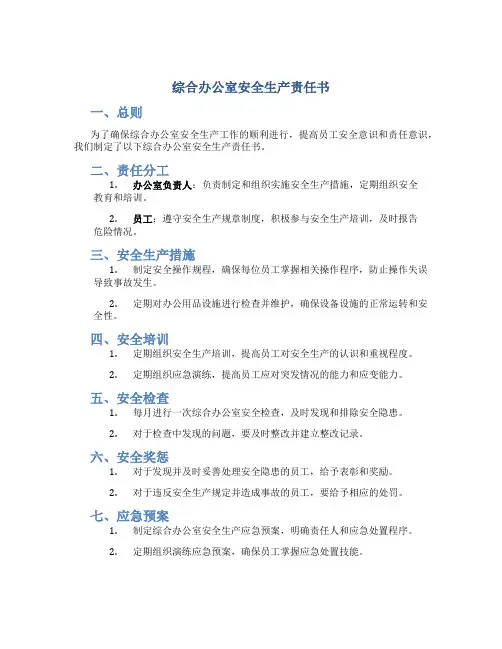 综合办公室安全生产责任书

一、总则

为了确保综合办公室安全生产工作的顺利进行，提高员工安全意识和责任意识，我们制定了以下综合办公室安全生产责任书。

二、责任分工

1. 办公室负责人：负责制定和组织实施安全生产措施，定期组织安全教育和培训。

2. 员工：遵守安全生产规章制度，积极参与安全生产培训，及时报告危险情况。

三、安全生产措施

1. 制定安全操作规程，确保每位员工掌握相关操作程序，防止操作失误导致事故发生。

2. 定期对办公用品设施进行检查并维护，确保设备设施的正常运转和安全性。

四、安全培训

1. 定期组织安全生产培训，提高员工对安全生产的认识和重视程度。

2. 定期组织应急演练，提高员工应对突发情况的能力和应变能力。

五、安全检查

1. 每月进行一次综合办公室安全检查，及时发现和排除安全隐患。

2. 对于检查中发现的问题，要及时整改并建立整改记录。

六、安全奖惩

1. 对于发现并及时妥善处理安全隐患的员工，给予表彰和奖励。

2. 对于违反安全生产规定并造成事故的员工，要给予相应的处罚。

七、应急预案

1. 制定综合办公室安全生产应急预案，明确责任人和应急处置程序。

2. 定期组织演练应急预案，确保员工掌握应急处置技能。